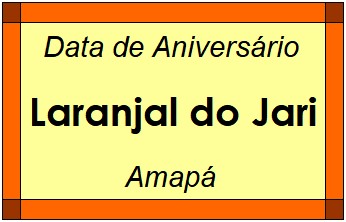 Data de Aniversário

Laranjal do Jari

Amapá